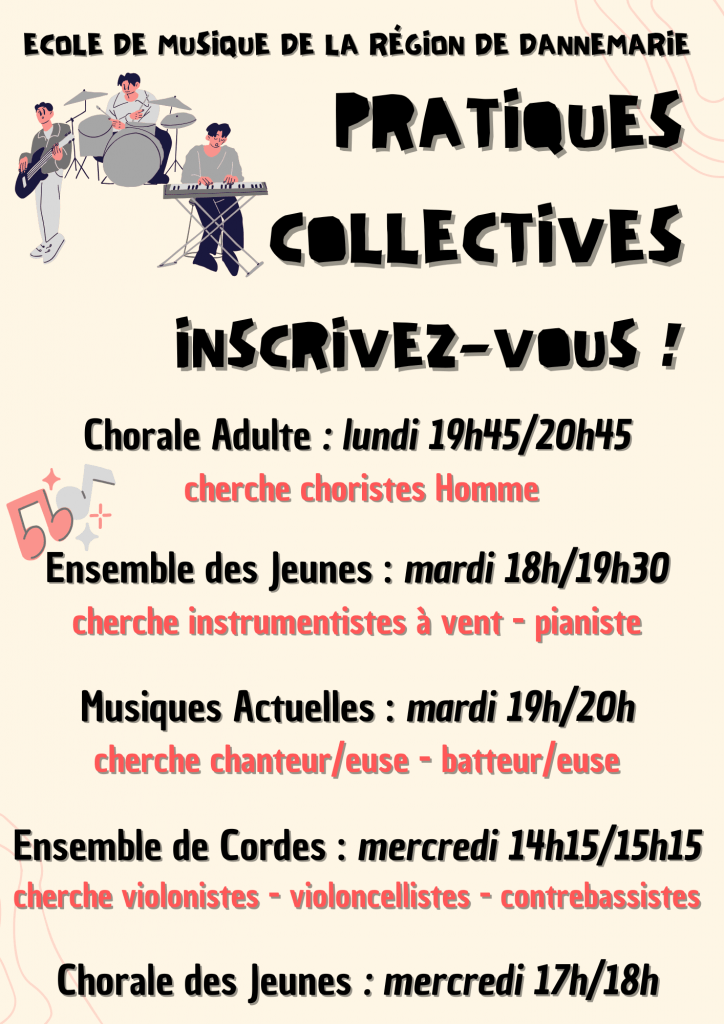 ECOLE DE MUSIQUE DE LA RÉGION DE DANNEMARIE

PRATIQUES COLLECTIVES

INSCRIVEZ-VOUS !

Chorale Adulte : lundi 19h45/20h45
cherche choristes Homme

Ensemble des Jeunes : mardi 18h/19h30
cherche instrumentistes à vent - pianiste

Musiques Actuelles : mardi 19h/20h
cherche chanteur/euse - batteur/euse

Ensemble de Cordes : mercredi 14h15/15h15
cherche violonistes - violoncellistes - contrebassistes

Chorale des Jeunes : mercredi 17h/18h